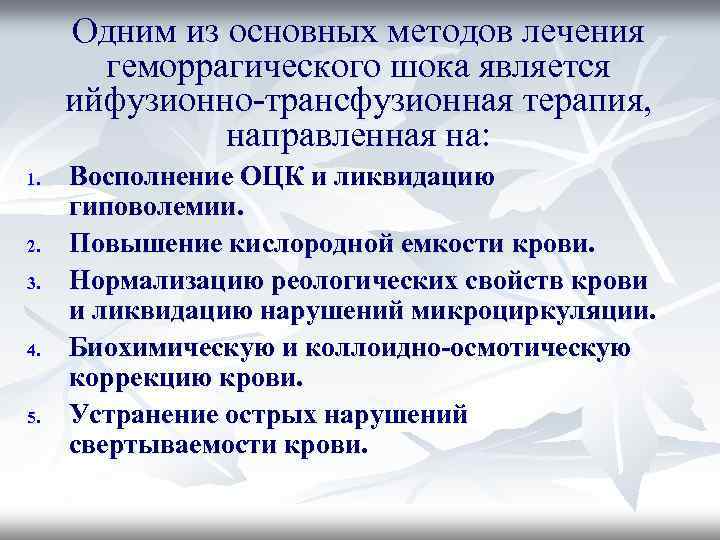 Одним из основных методов лечения геморрагического шока является ийфузионно-трансфузионная терапия, направленная на:

1. Восполнение ОЦК и ликвидацию гиповолемии.
2. Повышение кислородной емкости крови.
3. Нормализацию реологических свойств крови и ликвидацию нарушений микроциркуляции.
4. Биохимическую и коллоидно-осмотическую коррекцию крови.
5. Устранение острых нарушений свертываемости крови.